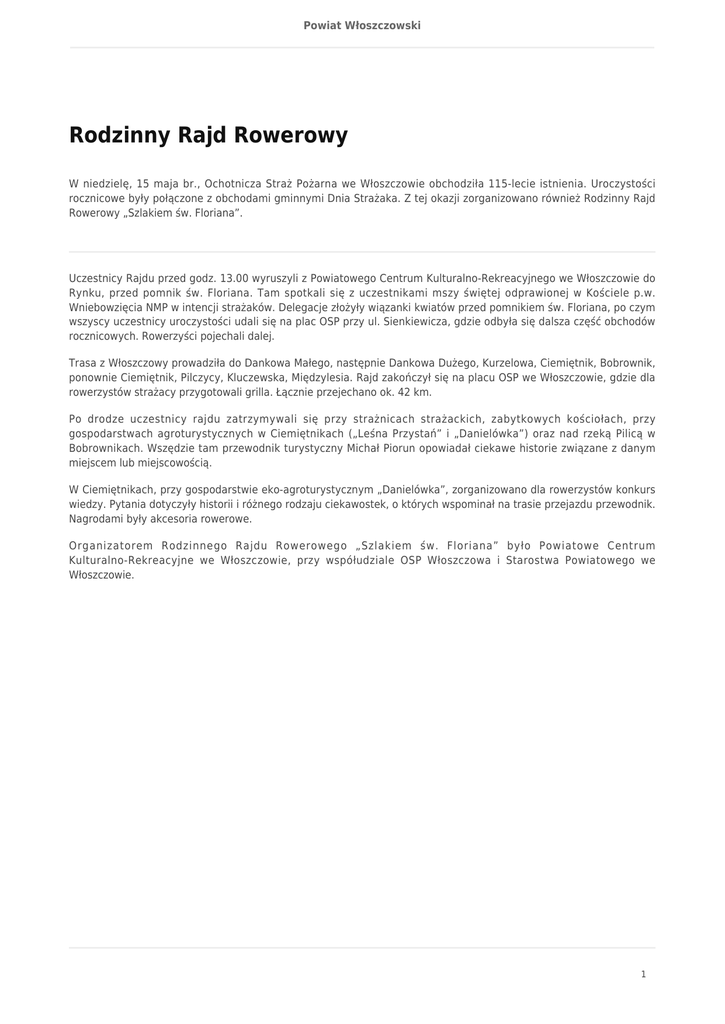 Powiat Włoszczowski

Rodzinny Rajd Rowerowy

W niedzielę, 15 maja br., Ochotnicza Straż Pożarna we Włoszczowie obchodziła 115-lecie istnienia. Uroczystości rocznicowe były połączone z obchodami gminnymi Dnia Strażaka. Z tej okazji zorganizowano również Rodzinny Rajd Rowerowy „Szlakiem św. Floriana".

Uczestnicy Rajdu przed godz. 13.00 wyruszyli z Powiatowego Centrum Kulturalno-Rekreacyjnego we Włoszczowie do Rynku, przed pomnik św. Floriana. Tam spotkali się z uczestnikami mszy świętej odprawionej w Kościele p.w. Wniebowzięcia NMP w intencji strażaków. Delegacje złożyły wiązanki kwiatów przed pomnikiem św. Floriana, po czym wszyscy uczestnicy uroczystości udali się na plac OSP przy ul. Sienkiewicza, gdzie odbyła się dalsza część obchodów rocznicowych. Rowerzyści pojechali dalej.

Trasa z Włoszczowy prowadziła do Dankowa Małego, następnie Dankowa Dużego, Kurzelowa, Ciemiętnik, Bobrownik, ponownie Ciemiętnik, Pilczycy, Kluczewska, Międzylesia. Rajd zakończył się na placu OSP we Włoszczowie, gdzie dla rowerzystów strażacy przygotowali grilla. Łącznie przejechano ok. 42 km.

Po drodze uczestnicy rajdu zatrzymywali się przy strażnicach strażackich, zabytkowych kościołach, przy gospodarstwach agroturystycznych w Ciemiętnikach („Leśna Przystań" i „Danielówka") oraz nad rzeką Pilicą w Bobrownikach. Wszędzie tam przewodnik turystyczny Michał Piorun opowiadał ciekawe historie związane z danym miejscem lub miejscowością.

W Ciemiętnikach, przy gospodarstwie eko-agroturystycznym „Danielówka", zorganizowano dla rowerzystów konkurs wiedzy. Pytania dotyczyły historii i różnego rodzaju ciekawostek, o których wspominał na trasie przejazdu przewodnik. Nagrodami były akcesoria rowerowe.

Organizatorem Rodzinnego Rajdu Rowerowego „Szlakiem św. Floriana" było Powiatowe Centrum Kulturalno-Rekreacyjne we Włoszczowie, przy współudziale OSP Włoszczowa i Starostwa Powiatowego we Włoszczowie.

1